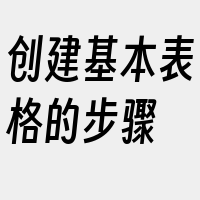 创建基本表格的步骤